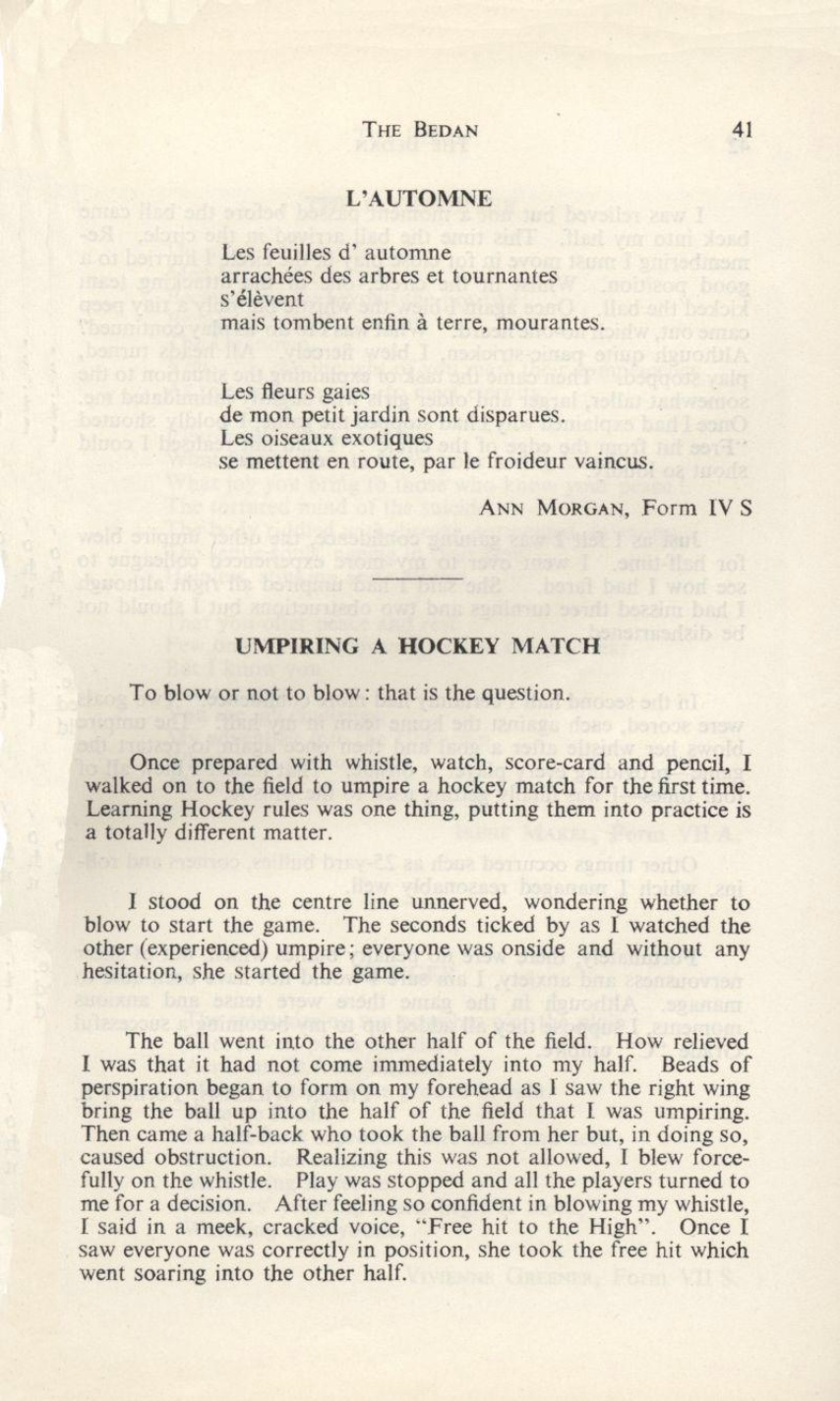 THE BEDAN 41

L'AUTOMNE

Les feuilles d' automne
arrachées des arbres et tournantes
s'élèvent
mais tombent enfin à terre, mourantes.

Les fleurs gaies
de mon petit jardin sont disparues.
Les oiseaux exotiques
se mettent en route, par le froideur vaincus.

ANN MORGAN, Form IV S

UMPIRING A HOCKEY MATCH

To blow or not to blow: that is the question.

Once prepared with whistle, watch, score-card and pencil, I walked on to the field to umpire a hockey match for the first time. Learning Hockey rules was one thing, putting them into practice is a totally different matter.

I stood on the centre line unnerved, wondering whether to blow to start the game. The seconds ticked by as I watched the other (experienced) umpire; everyone was onside and without any hesitation, she started the game.

The ball went into the other half of the field. How relieved I was that it had not come immediately into my half. Beads of perspiration began to form on my forehead as I saw the right wing bring the ball up into the half of the field that I was umpiring. Then came a half-back who took the ball from her but, in doing so, caused obstruction. Realizing this was not allowed, I blew forcefully on the whistle. Play was stopped and all the players turned to me for a decision. After feeling so confident in blowing my whistle, I said in a meek, cracked voice, "Free hit to the High". Once I saw everyone was correctly in position, she took the free hit which went soaring into the other half.